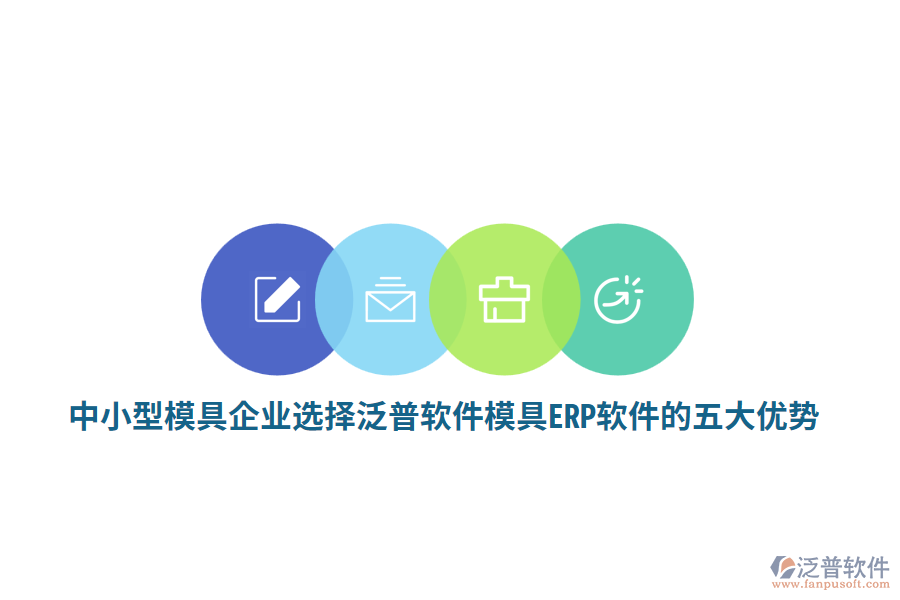 中小型模具企业选择泛普软件模具ERP软件的五大优势

泛普软件
www.fanpusoft.com